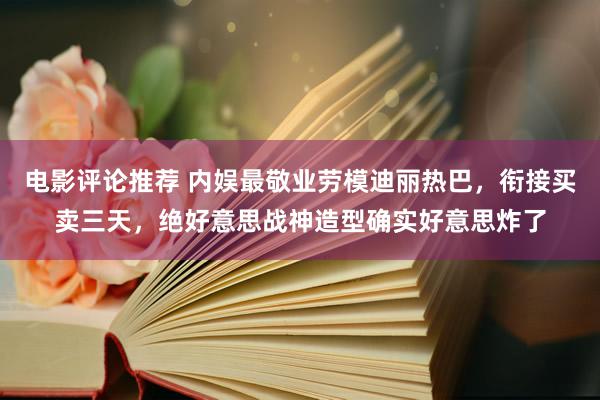 电影评论推荐 内娱最敬业劳模迪丽热巴，衔接买卖三天，绝好意思战神造型确实好意思炸了